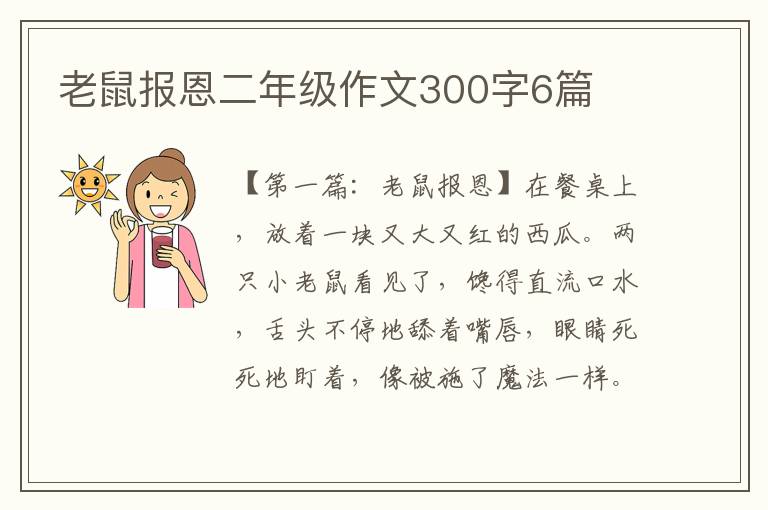 老鼠报恩二年级作文300字6篇

【第一篇：老鼠报恩】在餐桌上，放着一块又大又红的西瓜。两只小老鼠看见了，馋得直流口水，舌头不停地舔着嘴唇，眼睛死死地盯着，像被施了魔法一样。